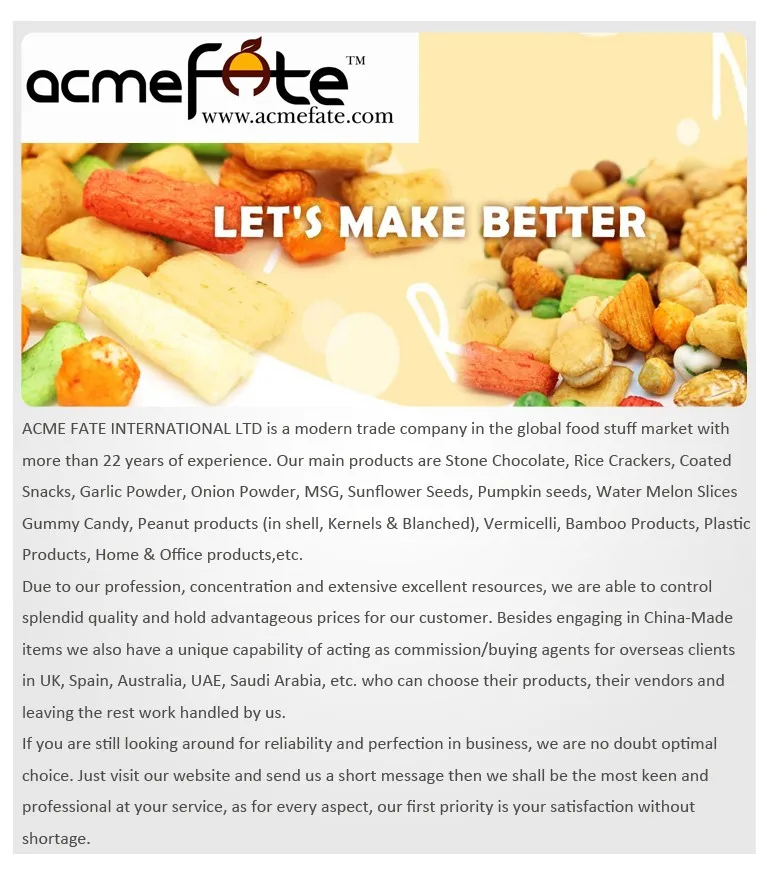 acmefate™
www.acmefate.com

LET'S MAKE BETTER

ACME FATE INTERNATIONAL LTD is a modern trade company in the global food stuff market with more than 22 years of experience. Our main products are Stone Chocolate, Rice Crackers, Coated Snacks, Garlic Powder, Onion Powder, MSG, Sunflower Seeds, Pumpkin seeds, Water Melon Slices Gummy Candy, Peanut products (in shell, Kernels & Blanched), Vermicelli, Bamboo Products, Plastic Products, Home & Office products,etc.

Due to our profession, concentration and extensive excellent resources, we are able to control splendid quality and hold advantageous prices for our customer. Besides engaging in China-Made items we also have a unique capability of acting as commission/buying agents for overseas clients in UK, Spain, Australia, UAE, Saudi Arabia, etc. who can choose their products, their vendors and leaving the rest work handled by us.

If you are still looking around for reliability and perfection in business, we are no doubt optimal choice. Just visit our website and send us a short message then we shall be the most keen and professional at your service, as for every aspect, our first priority is your satisfaction without shortage.